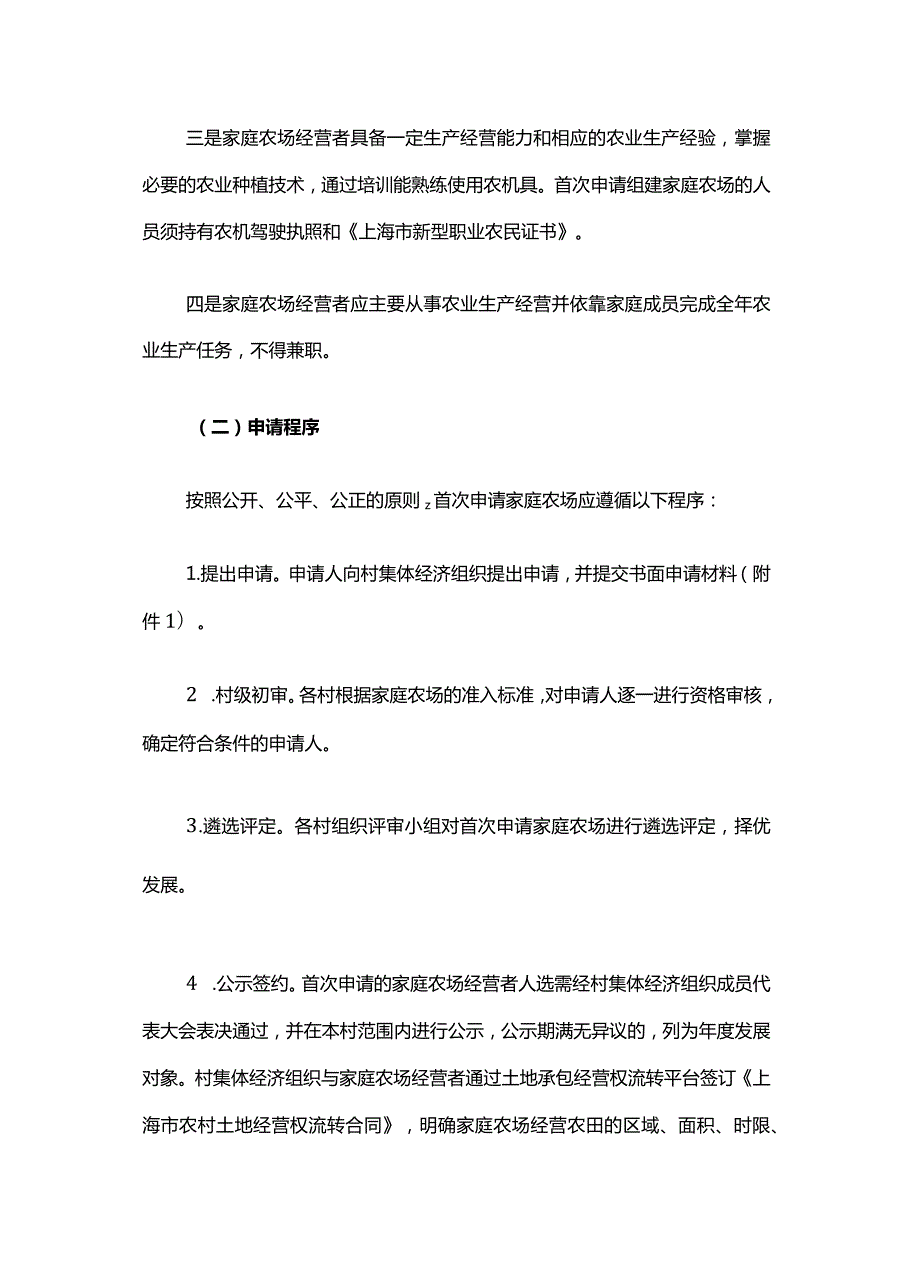 三是家庭农场经营者具备一定生产经营能力和相应的农业生产经验，掌握必要的农业种植技术，通过培训能熟练使用农机具。首次申请组建家庭农场的人员须持有农机驾驶执照和《上海市新型职业农民证书》。

四是家庭农场经营者应主要从事农业生产经营并依靠家庭成员完成全年农业生产任务，不得兼职。

（二）申请程序

按照公开、公平、公正的原则z首次申请家庭农场应遵循以下程序：

1.提出申请。申请人向村集体经济组织提出申请，并提交书面申请材料（附件1）。

2 .村级初审。各村根据家庭农场的准入标准,对申请人逐一进行资格审核，确定符合条件的申请人。

3.遴选评定。各村组织评审小组对首次申请家庭农场进行遴选评定，择优发展。

4 .公示签约。首次申请的家庭农场经营者人选需经村集体经济组织成员代表大会表决通过，并在本村范围内进行公示，公示期满无异议的，列为年度发展对象。村集体经济组织与家庭农场经营者通过土地承包经营权流转平台签订《上海市农村土地经营权流转合同》，明确家庭农场经营农田的区域、面积、时限、